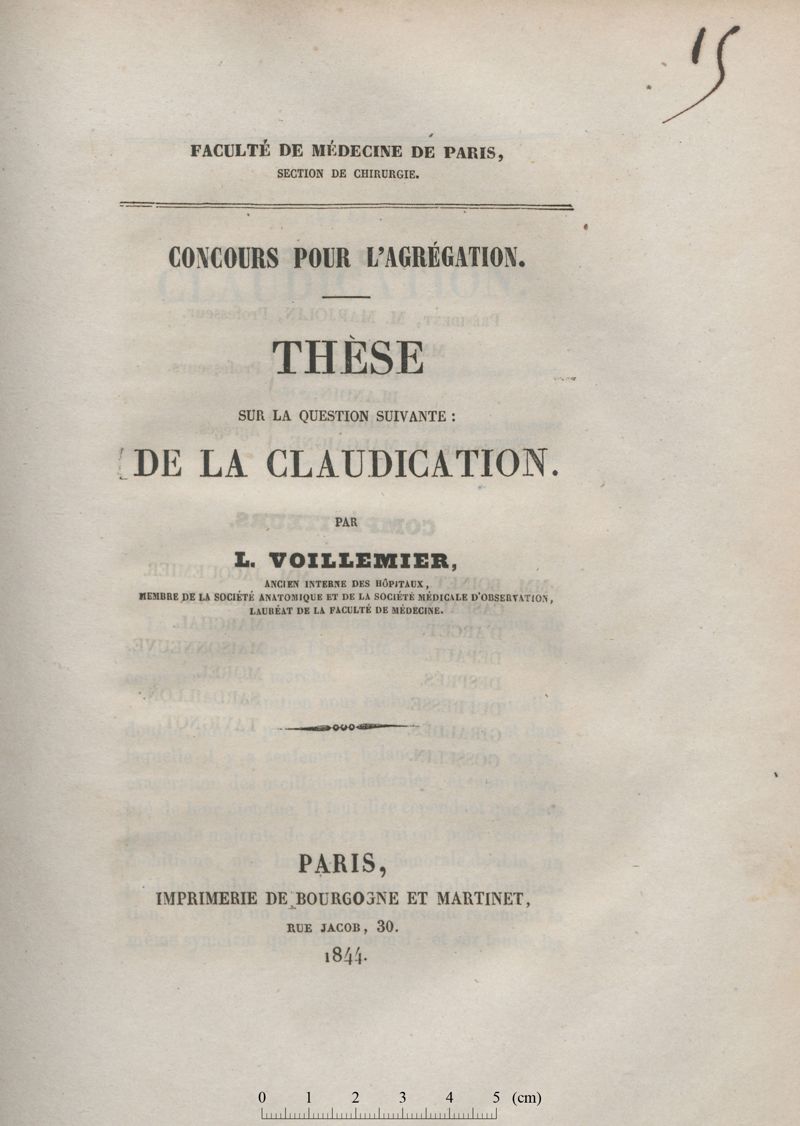 15

FACULTÉ DE MÉDECINE DE PARIS,
SECTION DE CHIRURGIE.

CONCOURS POUR L'AGRÉGATION.

THÈSE
SUR LA QUESTION SUIVANTE :
DE LA CLAUDICATION.

PAR
L. VOILLEMIER,
ANCIEN INTERNE DES HÔPITAUX,
MEMBRE DE LA SOCIÉTÉ ANATOMIQUE ET DE LA SOCIÉTÉ MÉDICALE D'OBSERVATION,
LAURÉAT DE LA FACULTÉ DE MÉDECINE.

PARIS,
IMPRIMERIE DE BOURGOGNE ET MARTINET,
RUE JACOB, 30.
1844.

0 1 2 3 4 5 (cm)